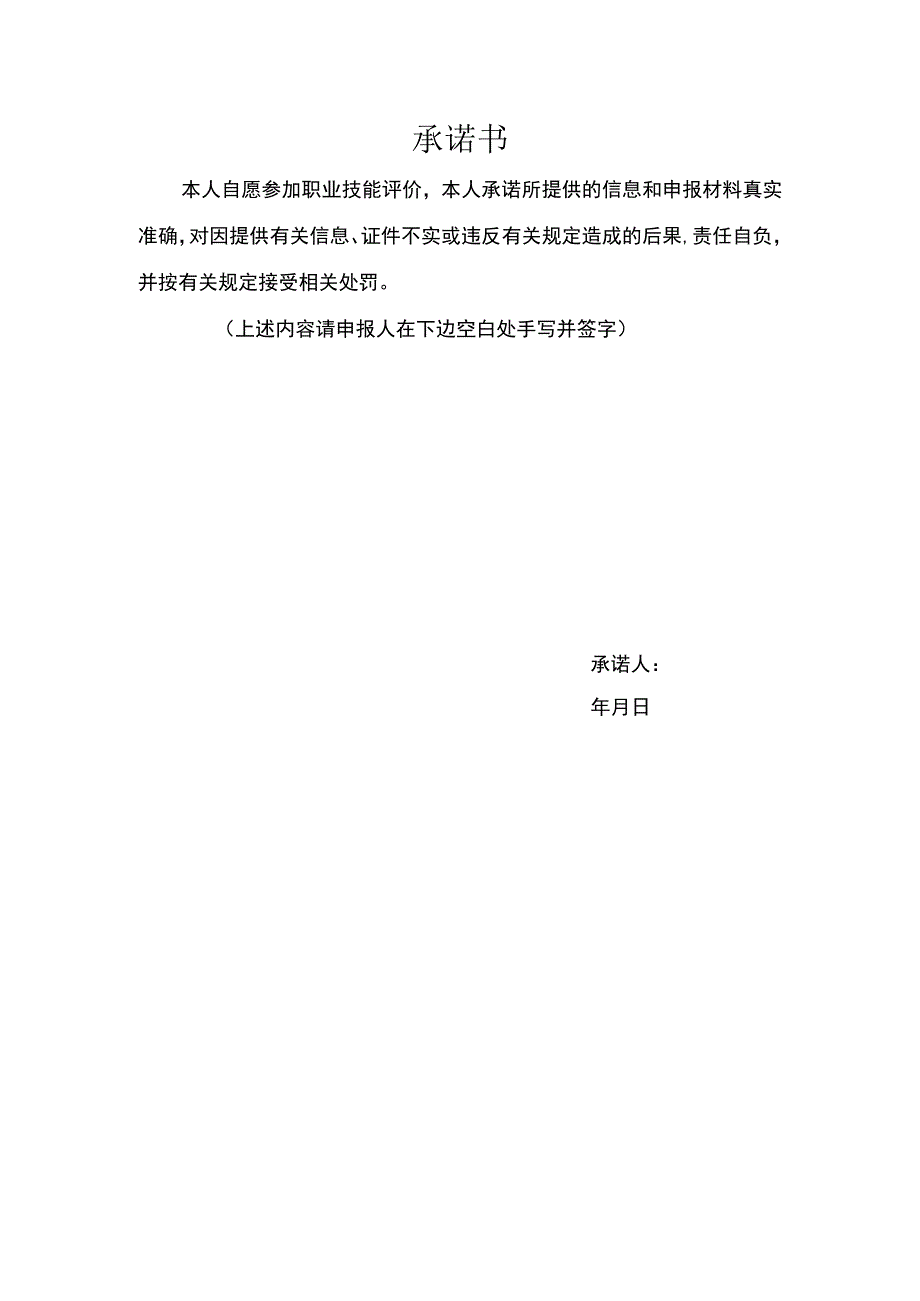 承诺书

本人自愿参加职业技能评价，本人承诺所提供的信息和申报材料真实准确，对因提供有关信息、证件不实或违反有关规定造成的后果，责任自负，并按有关规定接受相关处罚。

（上述内容请申报人在下边空白处手写并签字）

承诺人：

年月日